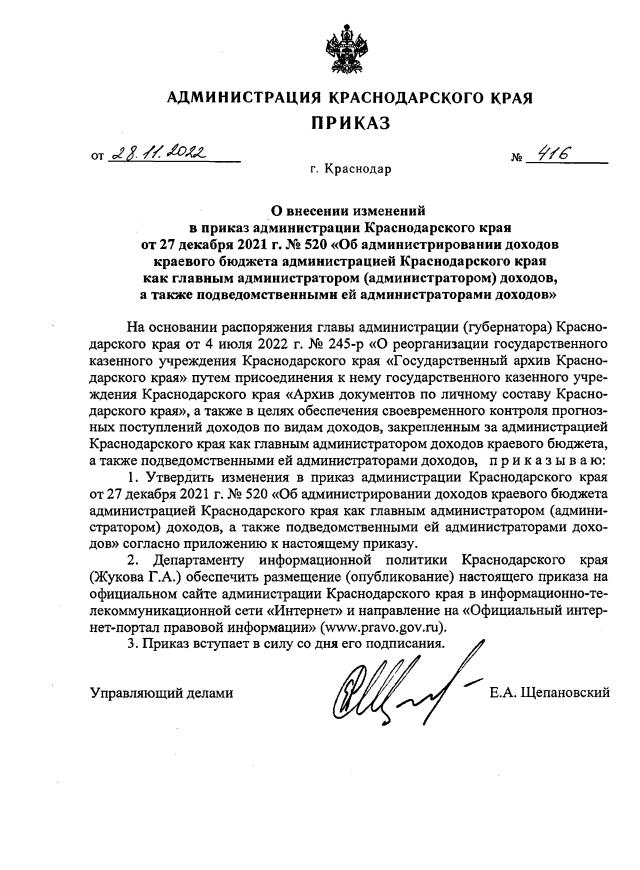 АДМИНИСТРАЦИЯ КРАСНОДАРСКОГО КРАЯ
ПРИКАЗ

от 28.11.2022 № 416

г. Краснодар

О внесении изменений
в приказ администрации Краснодарского края
от 27 декабря 2021 г. № 520 «Об администрировании доходов краевого бюджета администрацией Краснодарского края как главным администратором (администратором) доходов, а также подведомственными ей администраторами доходов»

На основании распоряжения главы администрации (губернатора) Краснодарского края от 4 июля 2022 г. № 245-р «О реорганизации государственного казенного учреждения Краснодарского края «Государственный архив Краснодарского края» путем присоединения к нему государственного казенного учреждения Краснодарского края «Архив документов по личному составу Краснодарского края», а также в целях обеспечения своевременного контроля прогнозных поступлений доходов по видам доходов, закрепленным за администрацией Краснодарского края как главным администратором доходов краевого бюджета, а также подведомственными ей администраторами доходов, приказываю:

1. Утвердить изменения в приказ администрации Краснодарского края от 27 декабря 2021 г. № 520 «Об администрировании доходов краевого бюджета администрацией Краснодарского края как главным администратором (администратором) доходов, а также подведомственными ей администраторами доходов» согласно приложению к настоящему приказу.

2. Департаменту информационной политики Краснодарского края (Жукова Г.А.) обеспечить размещение (опубликование) настоящего приказа на официальном сайте администрации Краснодарского края в информационно-телекоммуникационной сети «Интернет» и направление на «Официальный интернет-портал правовой информации» (www.pravo.gov.ru).

3. Приказ вступает в силу со дня его подписания.

Управляющий делами Е.А. Щепановский